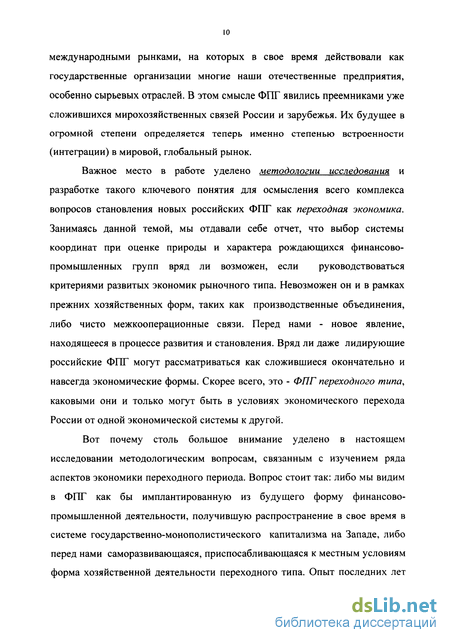 10

международными рынками, на которых в свое время действовали как государственные организации многие наши отечественные предприятия, особенно сырьевых отраслей. В этом смысле ФПГ явились преемниками уже сложившихся мирохозяйственных связей России и зарубежья. Их будущее в огромной степени определяется теперь именно степенью встроенности (интеграции) в мировой, глобальный рынок.

Важное место в работе уделено методологии исследования и разработке такого ключевого понятия для осмысления всего комплекса вопросов становления новых российских ФПГ как переходная экономика. Занимаясь данной темой, мы отдавали себе отчет, что выбор системы координат при оценке природы и характера рождающихся финансово-промышленных групп вряд ли возможен, если руководствоваться критериями развитых экономик рыночного типа. Невозможен он и в рамках прежних хозяйственных форм, таких как производственные объединения, либо чисто межкооперационные связи. Перед нами - новое явление, находящееся в процессе развития и становления. Вряд ли даже лидирующие российские ФПГ могут рассматриваться как сложившиеся окончательно и навсегда экономические формы. Скорее всего, это - ФПГ переходного типа, каковыми они и только могут быть в условиях экономического перехода России от одной экономической системы к другой.

Вот почему столь большое внимание уделено в настоящем исследовании методологическим вопросам, связанным с изучением ряда аспектов экономики переходного периода. Вопрос стоит так: либо мы видим в ФПГ как бы имплантированную из будущего форму финансово-промышленной деятельности, получившую распространение в свое время в системе государственно-монополистического капитализма на Западе, либо перед нами саморазвивающаяся, приспосабливающаяся к местным условиям форма хозяйственной деятельности переходного типа. Опыт последних лет

dsLib.net
библиотека диссертаций